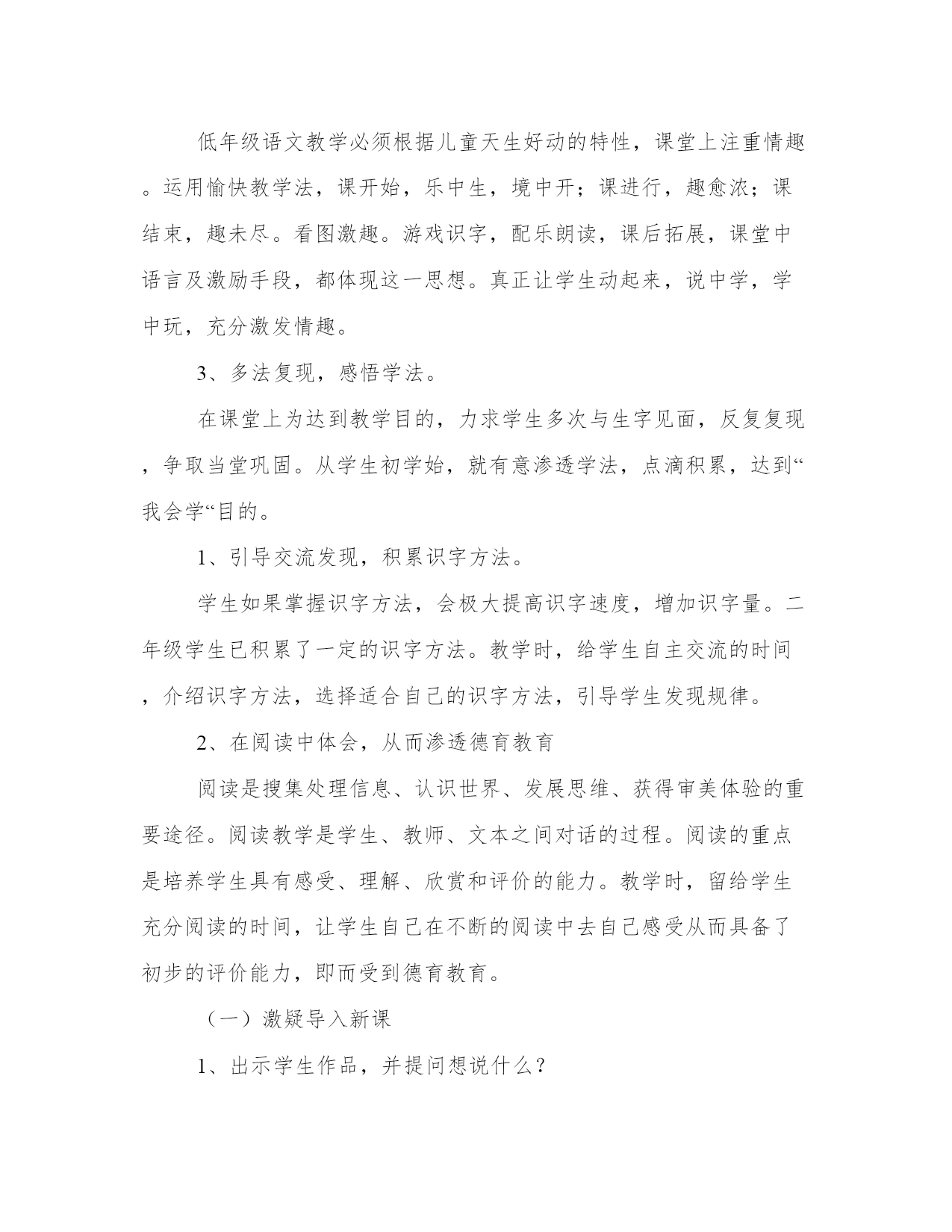 低年级语文教学必须根据儿童天生好动的特性，课堂上注重情趣。运用愉快教学法，课开始，乐中生，境中开；课进行，趣愈浓；课结束，趣未尽。看图激趣。游戏识字，配乐朗读，课后拓展，课堂中语言及激励手段，都体现这一思想。真正让学生动起来，说中学，学中玩，充分激发情趣。

3、多法复现，感悟学法。

在课堂上为达到教学目的，力求学生多次与生字见面，反复复现，争取当堂巩固。从学生初学始，就有意渗透学法，点滴积累，达到“我会学“目的。

1、引导交流发现，积累识字方法。

学生如果掌握识字方法，会极大提高识字速度，增加识字量。二年级学生已积累了一定的识字方法。教学时，给学生自主交流的时间，介绍识字方法，选择适合自己的识字方法，引导学生发现规律。

2、在阅读中体会，从而渗透德育教育

阅读是搜集处理信息、认识世界、发展思维、获得审美体验的重要途径。阅读教学是学生、教师、文本之间对话的过程。阅读的重点是培养学生具有感受、理解、欣赏和评价的能力。教学时，留给学生充分阅读的时间，让学生自己在不断的阅读中去自己感受从而具备了初步的评价能力，即而受到德育教育。

（一）激疑导入新课

1、出示学生作品，并提问想说什么？